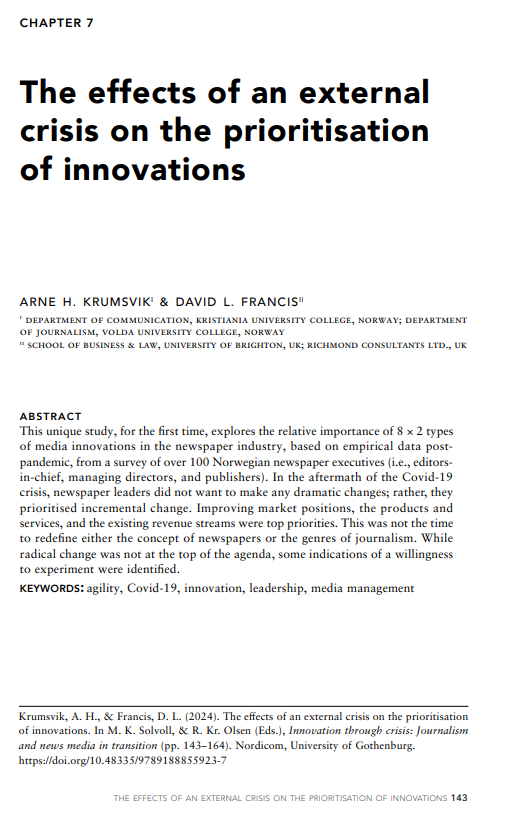 CHAPTER 7

The effects of an external crisis on the prioritisation of innovations

ARNE H. KRUMSVIK$^{I}$ & DAVID L. FRANCIS$^{II}$

$^{I}$ DEPARTMENT OF COMMUNICATION, KRISTIANIA UNIVERSITY COLLEGE, NORWAY; DEPARTMENT OF JOURNALISM, VOLDA UNIVERSITY COLLEGE, NORWAY
$^{II}$ SCHOOL OF BUSINESS & LAW, UNIVERSITY OF BRIGHTON, UK; RICHMOND CONSULTANTS LTD., UK

ABSTRACT
This unique study, for the first time, explores the relative importance of 8 × 2 types of media innovations in the newspaper industry, based on empirical data post-pandemic, from a survey of over 100 Norwegian newspaper executives (i.e., editors-in-chief, managing directors, and publishers). In the aftermath of the Covid-19 crisis, newspaper leaders did not want to make any dramatic changes; rather, they prioritised incremental change. Improving market positions, the products and services, and the existing revenue streams were top priorities. This was not the time to redefine either the concept of newspapers or the genres of journalism. While radical change was not at the top of the agenda, some indications of a willingness to experiment were identified.
KEYWORDS: agility, Covid-19, innovation, leadership, media management

Krumsvik, A. H., & Francis, D. L. (2024). The effects of an external crisis on the prioritisation of innovations. In M. K. Solvoll, & R. Kr. Olsen (Eds.), Innovation through crisis: Journalism and news media in transition (pp. 143–164). Nordicom, University of Gothenburg. https://doi.org/10.48335/9789188855923-7

THE EFFECTS OF AN EXTERNAL CRISIS ON THE PRIORITISATION OF INNOVATIONS 143